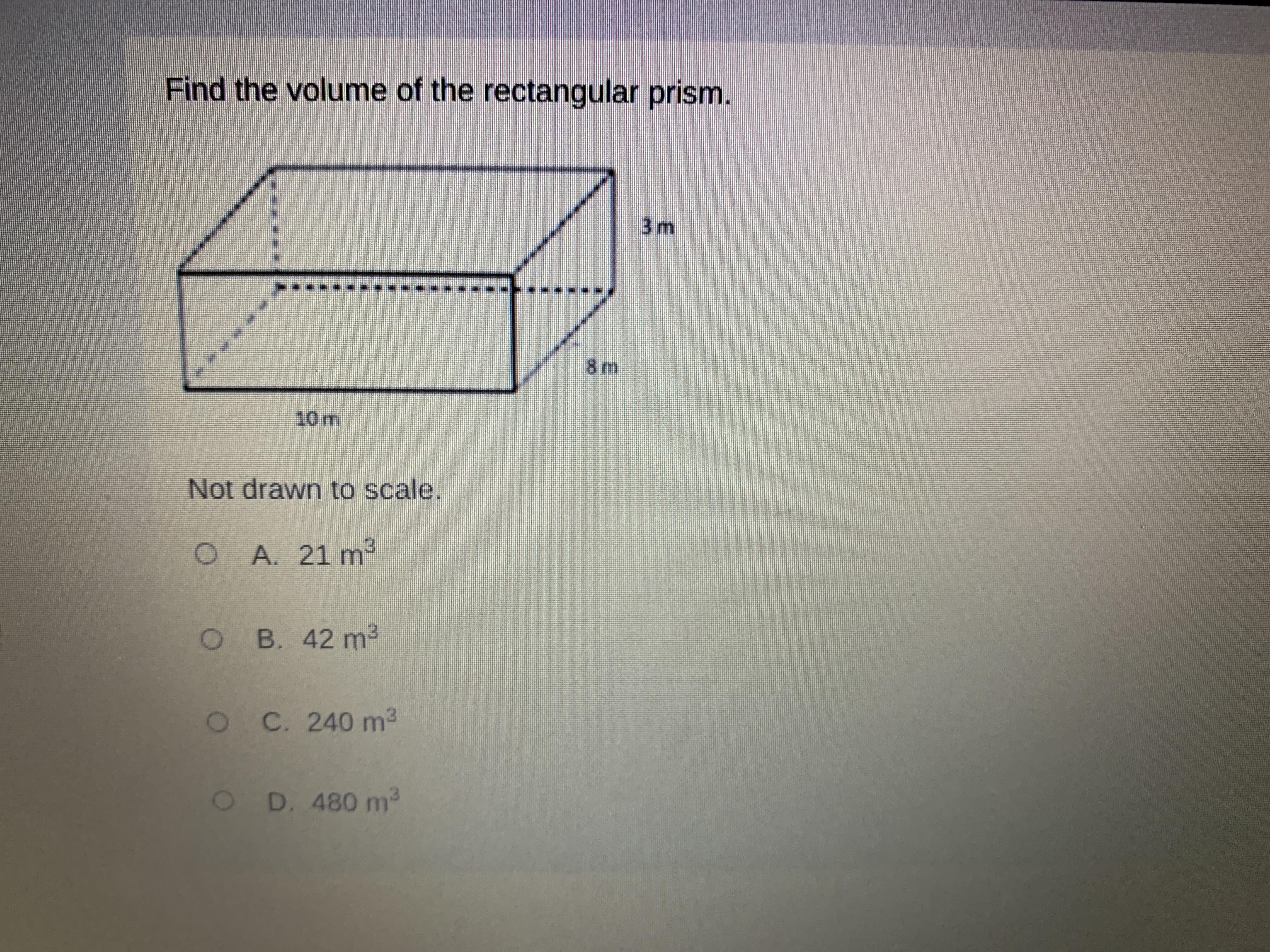 Find the volume of the rectangular prism.

3 m

8 m

10 m

Not drawn to scale.

A. 21 $m^3$

B. 42 $m^3$

C. 240 $m^3$

D. 480 $m^3$